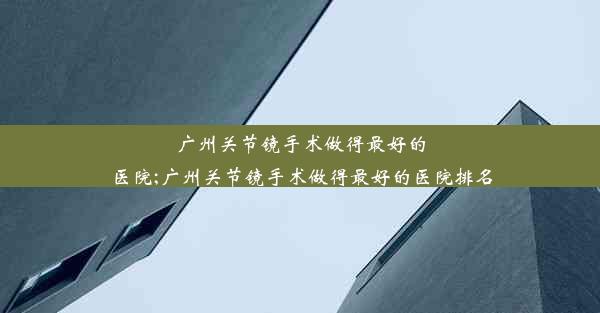 广州关节镜手术做得最好的医院;广州关节镜手术做得最好的医院排名